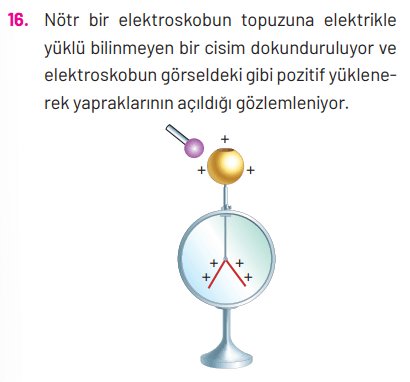 16. Nötr bir elektroskobun topuzuna elektrikle yüklü bilinmeyen bir cisim dokunduruluyor ve elektroskobun görseldeki gibi pozitif yüklenerek yapraklarının açıldığı gözlemleniyor.

+
+ +

+ +
+ +